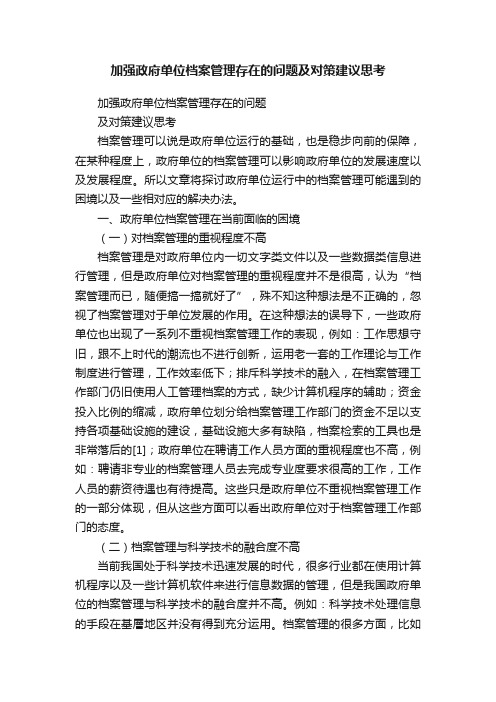 加强政府单位档案管理存在的问题及对策建议思考

加强政府单位档案管理存在的问题

及对策建议思考

档案管理可以说是政府单位运行的基础，也是稳步向前的保障，在某种程度上，政府单位的档案管理可以影响政府单位的发展速度以及发展程度。所以文章将探讨政府单位运行中的档案管理可能遇到的困境以及一些相对应的解决办法。

一、政府单位档案管理在当前面临的困境

（一）对档案管理的重视程度不高

档案管理是对政府单位内一切文字类文件以及一些数据类信息进行管理，但是政府单位对档案管理的重视程度并不是很高，认为“档案管理而已，随便搞一搞就好了”，殊不知这种想法是不正确的，忽视了档案管理对于单位发展的作用。在这种想法的误导下，一些政府单位也出现了一系列不重视档案管理工作的表现，例如：工作思想守旧，跟不上时代的潮流也不进行创新，运用老一套的工作理论与工作制度进行管理，工作效率低下；排斥科学技术的融入，在档案管理工作部门仍旧使用人工管理档案的方式，缺少计算机程序的辅助；资金投入比例的缩减，政府单位划分给档案管理工作部门的资金不足以支持各项基础设施的建设，基础设施大多有缺陷，档案检索的工具也是非常落后的[1]；政府单位在聘请工作人员方面的重视程度也不高，例如：聘请非专业的档案管理人员去完成专业度要求很高的工作，工作人员的薪资待遇也有待提高。这些只是政府单位不重视档案管理工作的一部分体现，但从这些方面可以看出政府单位对于档案管理工作部门的态度。

（二）档案管理与科学技术的融合度不高

当前我国处于科学技术迅速发展的时代，很多行业都在使用计算机程序以及一些计算机软件来进行信息数据的管理，但是我国政府单位的档案管理与科学技术的融合度并不高。例如：科学技术处理信息的手段在基层地区并没有得到充分运用。档案管理的很多方面，比如